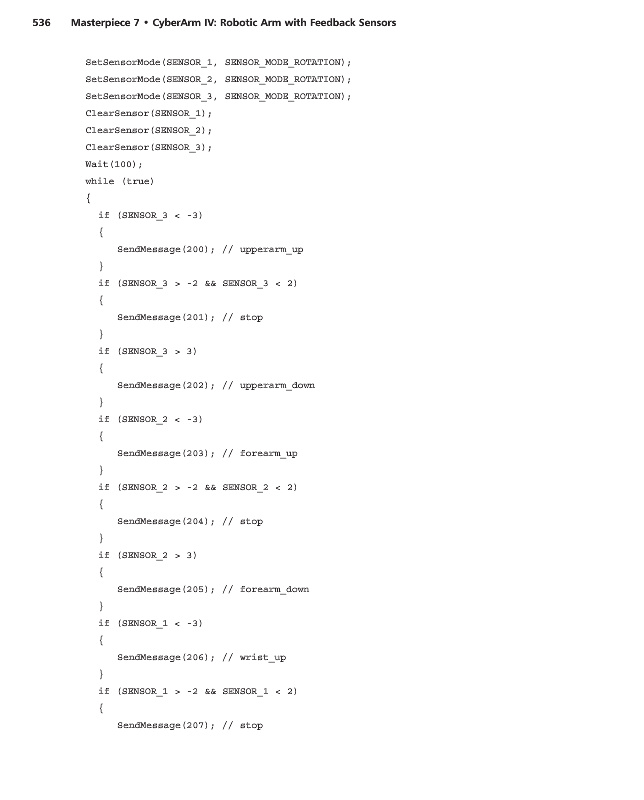 536 Masterpiece 7 • CyberArm IV: Robotic Arm with Feedback Sensors

SetSensorMode(SENSOR_1, SENSOR_MODE_ROTATION);
SetSensorMode(SENSOR_2, SENSOR_MODE_ROTATION);
SetSensorMode(SENSOR_3, SENSOR_MODE_ROTATION);
ClearSensor(SENSOR_1);
ClearSensor(SENSOR_2);
ClearSensor(SENSOR_3);
Wait(100);
while (true)
{
if (SENSOR_3 < -3)
{
SendMessage(200); // upperarm_up
}
if (SENSOR_3 > -2 && SENSOR_3 < 2)
{
SendMessage(201); // stop
}
if (SENSOR_3 > 3)
{
SendMessage(202); // upperarm_down
}
if (SENSOR_2 < -3)
{
SendMessage(203); // forearm_up
}
if (SENSOR_2 > -2 && SENSOR_2 < 2)
{
SendMessage(204); // stop
}
if (SENSOR_2 > 3)
{
SendMessage(205); // forearm_down
}
if (SENSOR_1 < -3)
{
SendMessage(206); // wrist_up
}
if (SENSOR_1 > -2 && SENSOR_1 < 2)
{
SendMessage(207); // stop